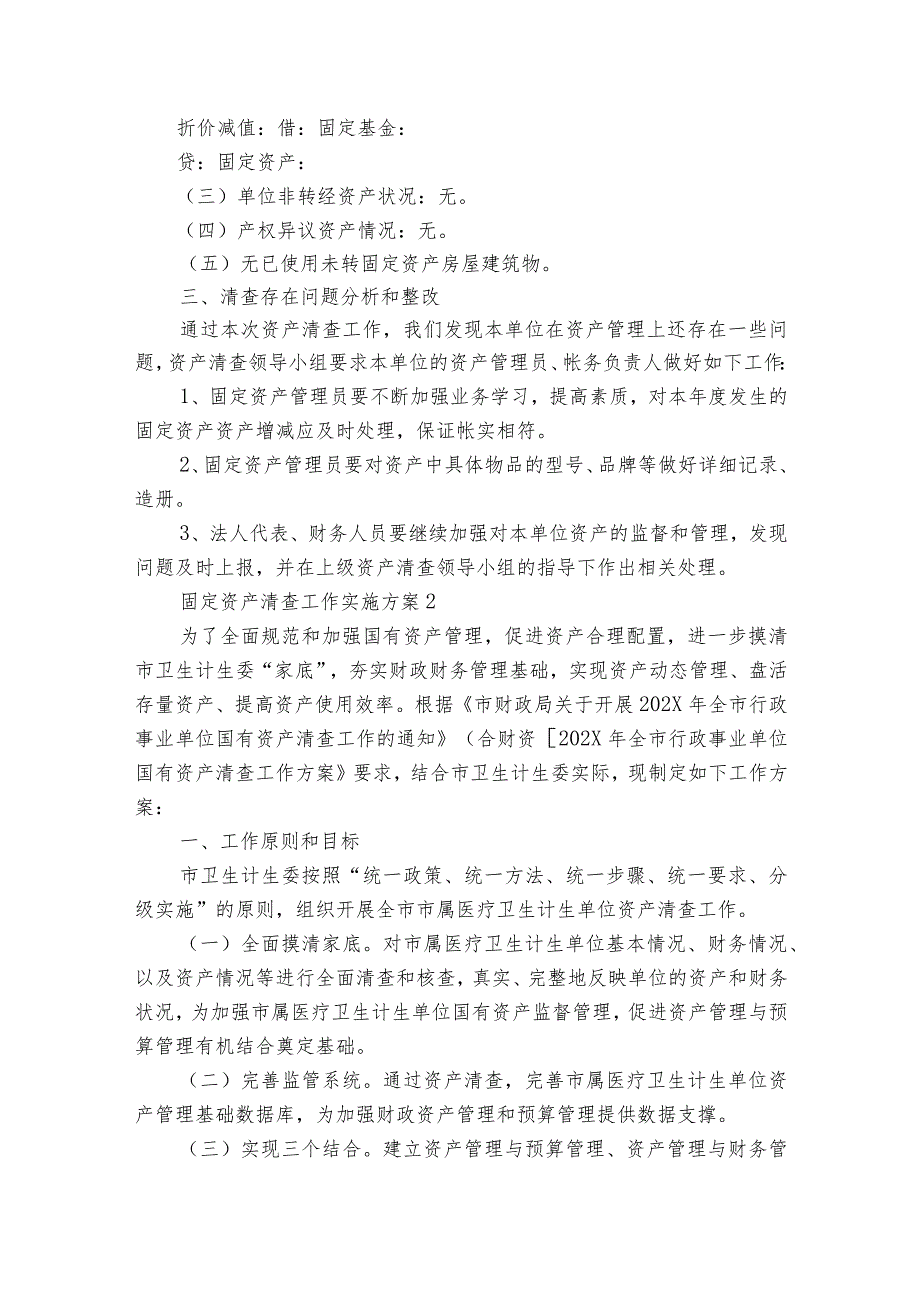 折价减值：借：固定基金：

贷：固定资产：

（三）单位非转经资产状况：无。

（四）产权异议资产情况：无。

（五）无已使用未转固定资产房屋建筑物。

三、清查存在问题分析和整改

通过本次资产清查工作，我们发现本单位在资产管理上还存在一些问题，资产清查领导小组要求本单位的资产管理员、帐务负责人做好如下工作：

1、固定资产管理员要不断加强业务学习，提高素质，对本年度发生的固定资产资产增减应及时处理，保证帐实相符。

2、固定资产管理员要对资产中具体物品的型号、品牌等做好详细记录、造册。

3、法人代表、财务人员要继续加强对本单位资产的监督和管理，发现问题及时上报，并在上级资产清查领导小组的指导下作出相关处理。

固定资产清查工作实施方案2

为了全面规范和加强国有资产管理，促进资产合理配置，进一步摸清市卫生计生委“家底”，夯实财政财务管理基础，实现资产动态管理、盘活存量资产、提高资产使用效率。根据《市财政局关于开展202X年全市行政事业单位国有资产清查工作的通知》（合财资［202X年全市行政事业单位国有资产清查工作方案》要求，结合市卫生计生委实际，现制定如下工作方案：

一、工作原则和目标

市卫生计生委按照“统一政策、统一方法、统一步骤、统一要求、分级实施”的原则，组织开展全市市属医疗卫生计生单位资产清查工作。

（一）全面摸清家底。对市属医疗卫生计生单位基本情况、财务情况、以及资产情况等进行全面清查和核查，真实、完整地反映单位的资产和财务状况，为加强市属医疗卫生计生单位国有资产监督管理，促进资产管理与预算管理有机结合奠定基础。

（二）完善监管系统。通过资产清查，完善市属医疗卫生计生单位资产管理基础数据库，为加强财政资产管理和预算管理提供数据支撑。

（三）实现三个结合。建立资产管理与预算管理、资产管理与财务管